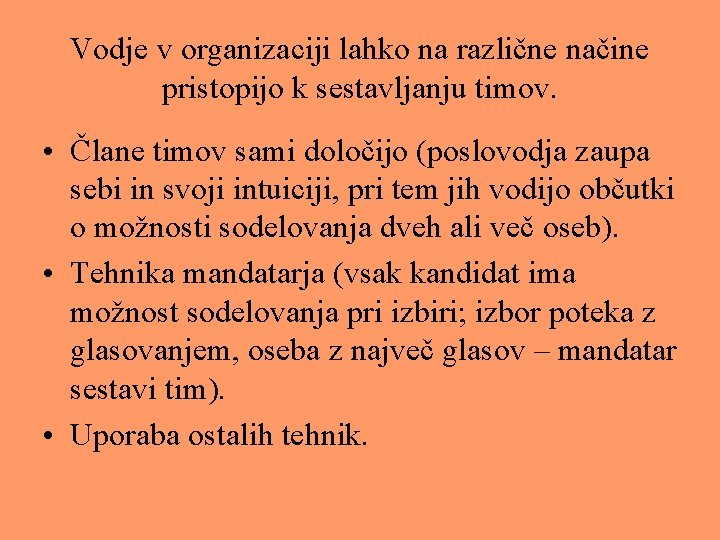 Vodje v organizaciji lahko na različne načine pristopijo k sestavljanju timov.

• Člane timov sami določijo (poslovodja zaupa sebi in svoji intuiciji, pri tem jih vodijo občutki o možnosti sodelovanja dveh ali več oseb).

• Tehnika mandatarja (vsak kandidat ima možnost sodelovanja pri izbiri; izbor poteka z glasovanjem, oseba z največ glasov – mandatar sestavi tim).

• Uporaba ostalih tehnik.